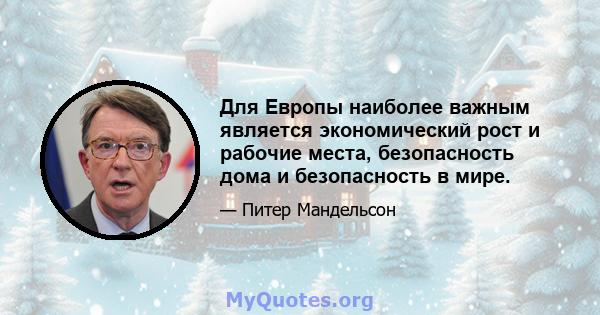 Для Европы наиболее важным является экономический рост и рабочие места, безопасность дома и безопасность в мире.

— Питер Мандельсон

MyQuotes.org